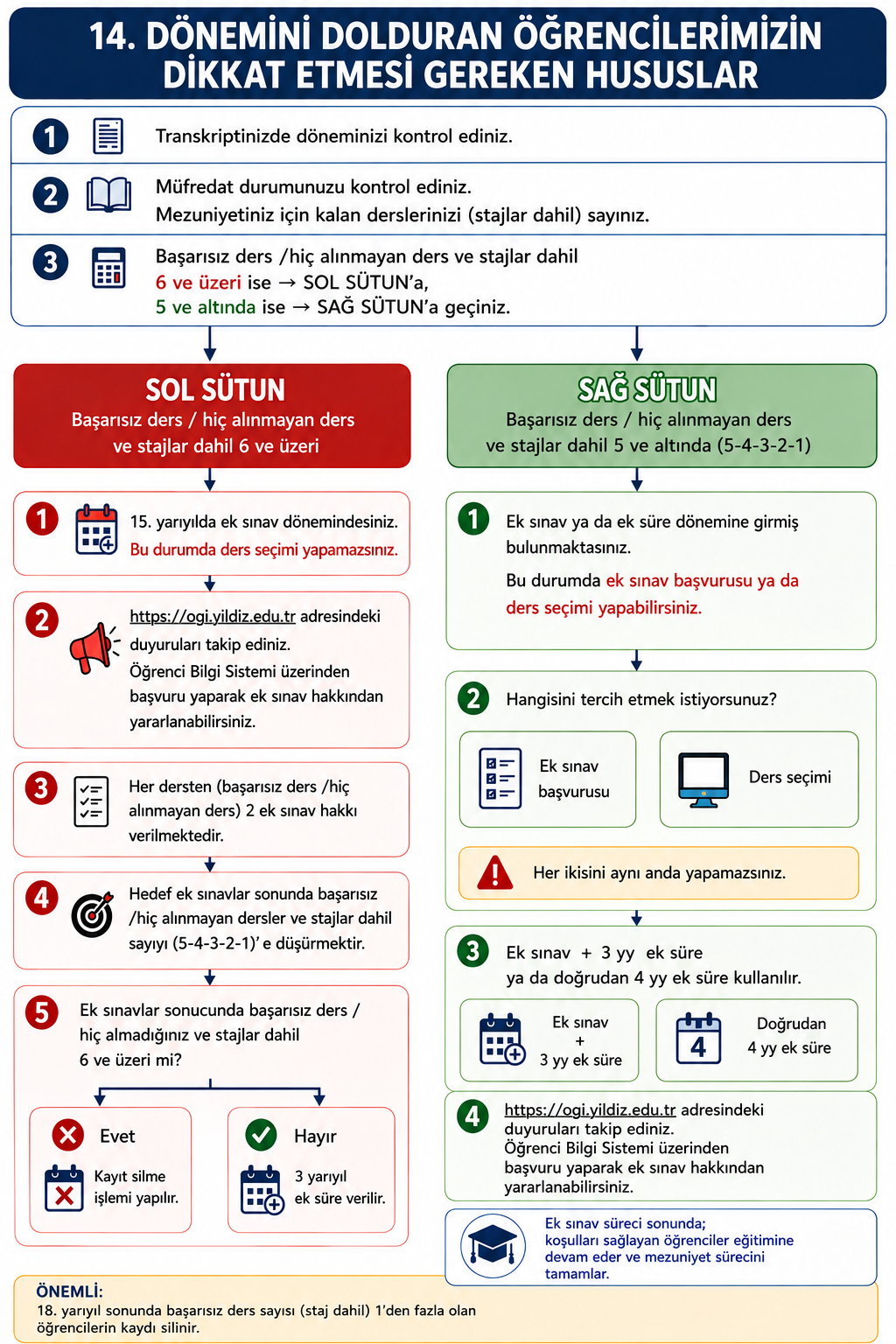 14. DÖNEMİNİ DOLDURAN ÖĞRENCİLERİMİZİN DİKKAT ETMESİ GEREKEN HUSUSLAR

1 Transkriptinizde döneminizi kontrol ediniz.

2 Müfredat durumunuzu kontrol ediniz.
Mezuniyetiniz için kalan derslerinizi (stajlar dahil) sayınız.

3 Başarısız ders /hiç alınmayan ders ve stajlar dahil
6 ve üzeri ise → SOL SÜTUN'a,
5 ve altında ise → SAĞ SÜTUN'a geçiniz.

SOL SÜTUN
Başarısız ders / hiç alınmayan ders ve stajlar dahil 6 ve üzeri

1 15. yarıyılda ek sınav dönemindesiniz. Bu durumda ders seçimi yapamazsınız.

2 https://ogi.yildiz.edu.tr adresindeki duyuruları takip ediniz. Öğrenci Bilgi Sistemi üzerinden başvuru yaparak ek sınav hakkından yararlanabilirsiniz.

3 Her dersten (başarısız ders /hiç alınmayan ders) 2 ek sınav hakkı verilmektedir.

4 Hedef ek sınavlar sonunda başarısız /hiç alınmayan dersler ve stajlar dahil sayıyı (5-4-3-2-1)' e düşürmektir.

5 Ek sınavlar sonucunda başarısız ders / hiç almadığınız ve stajlar dahil 6 ve üzeri mi?

Evet
Kayıt silme işlemi yapılır.

Hayır
3 yarıyıl ek süre verilir.

SAĞ SÜTUN
Başarısız ders / hiç alınmayan ders ve stajlar dahil 5 ve altında (5-4-3-2-1)

1 Ek sınav ya da ek süre dönemine girmiş bulunmaktasınız.
Bu durumda ek sınav başvurusu ya da ders seçimi yapabilirsiniz.

2 Hangisini tercih etmek istiyorsunuz?
Ek sınav başvurusu
Ders seçimi
Her ikisini aynı anda yapamazsınız.

3 Ek sınav + 3 yy ek süre ya da doğrudan 4 yy ek süre kullanılır.
Ek sınav + 3 yy ek süre
4
Doğrudan 4 yy ek süre

4 https://ogi.yildiz.edu.tr adresindeki duyuruları takip ediniz.
Öğrenci Bilgi Sistemi üzerinden başvuru yaparak ek sınav hakkından yararlanabilirsiniz.

Ek sınav süreci sonunda; koşulları sağlayan öğrenciler eğitimine devam eder ve mezuniyet sürecini tamamlar.

ÖNEMLİ:
18. yarıyıl sonunda başarısız ders sayısı (staj dahil) 1'den fazla olan öğrencilerin kaydı silinir.